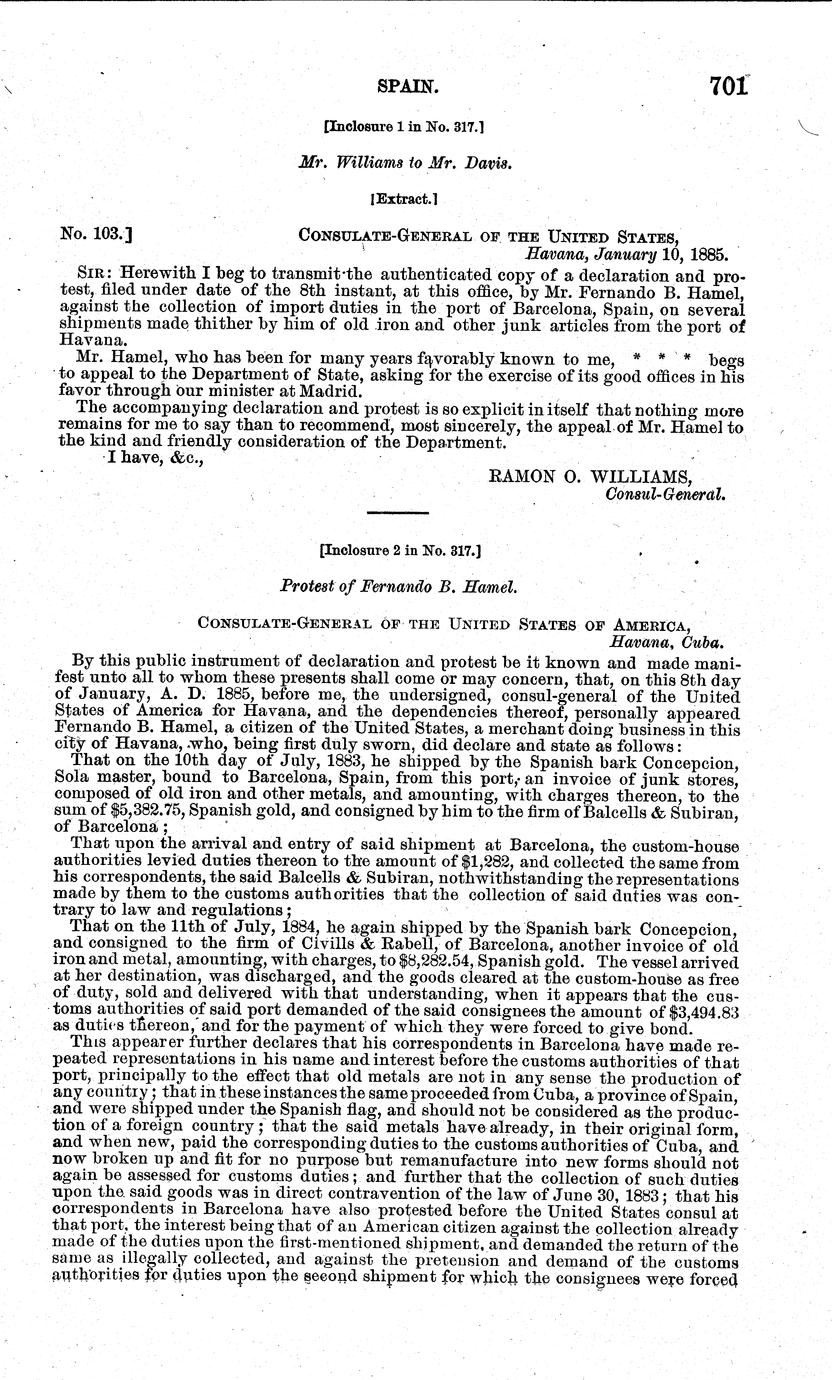 SPAIN. 701

[Inclosure 1 in No. 317.]

Mr. Williams to Mr. Davis.

[Extract.]

No. 103.] CONSULATE-GENERAL OF THE UNITED STATES, Havana, January 10, 1885.

SIR: Herewith I beg to transmit the authenticated copy of a declaration and protest, filed under date of the 8th instant, at this office, by Mr. Fernando B. Hamel, against the collection of import duties in the port of Barcelona, Spain, on several shipments made thither by him of old iron and other junk articles from the port of Havana.

Mr. Hamel, who has been for many years favorably known to me, * * * begs to appeal to the Department of State, asking for the exercise of its good offices in his favor through our minister at Madrid.

The accompanying declaration and protest is so explicit in itself that nothing more remains for me to say than to recommend, most sincerely, the appeal of Mr. Hamel to the kind and friendly consideration of the Department.

I have, &c.,

RAMON O. WILLIAMS, Consul-General.

[Inclosure 2 in No. 317.]

Protest of Fernando B. Hamel.

CONSULATE-GENERAL OF THE UNITED STATES OF AMERICA, Havana, Cuba.

By this public instrument of declaration and protest be it known and made manifest unto all to whom these presents shall come or may concern, that, on this 8th day of January, A. D. 1885, before me, the undersigned, consul-general of the United States of America for Havana, and the dependencies thereof, personally appeared Fernando B. Hamel, a citizen of the United States, a merchant doing business in this city of Havana, who, being first duly sworn, did declare and state as follows:

That on the 10th day of July, 1883, he shipped by the Spanish bark Concepcion, Sola master, bound to Barcelona, Spain, from this port, an invoice of junk stores, composed of old iron and other metals, and amounting, with charges thereon, to the sum of $5,382.75, Spanish gold, and consigned by him to the firm of Balcells & Subiran, of Barcelona;

That upon the arrival and entry of said shipment at Barcelona, the custom-house authorities levied duties thereon to the amount of $1,282, and collected the same from his correspondents, the said Balcells & Subiran, nothwithstanding the representations made by them to the customs authorities that the collection of said duties was contrary to law and regulations;

That on the 11th of July, 1884, he again shipped by the Spanish bark Concepcion, and consigned to the firm of Civills & Rabell, of Barcelona, another invoice of old iron and metal, amounting, with charges, to $8,282.54, Spanish gold. The vessel arrived at her destination, was discharged, and the goods cleared at the custom-house as free of duty, sold and delivered with that understanding, when it appears that the customs authorities of said port demanded of the said consignees the amount of $3,494.83 as duties thereon, and for the payment of which they were forced to give bond.

This appearer further declares that his correspondents in Barcelona have made repeated representations in his name and interest before the customs authorities of that port, principally to the effect that old metals are not in any sense the production of any country; that in these instances the same proceeded from Cuba, a province of Spain, and were shipped under the Spanish flag, and should not be considered as the production of a foreign country; that the said metals have already, in their original form, and when new, paid the corresponding duties to the customs authorities of Cuba, and now broken up and fit for no purpose but remanufacture into new forms should not again be assessed for customs duties; and further that the collection of such duties upon the said goods was in direct contravention of the law of June 30, 1883; that his correspondents in Barcelona have also protested before the United States consul at that port, the interest being that of an American citizen against the collection already made of the duties upon the first-mentioned shipment, and demanded the return of the same as illegally collected, and against the pretension and demand of the customs authorities for duties upon the second shipment for which the consignees were forced